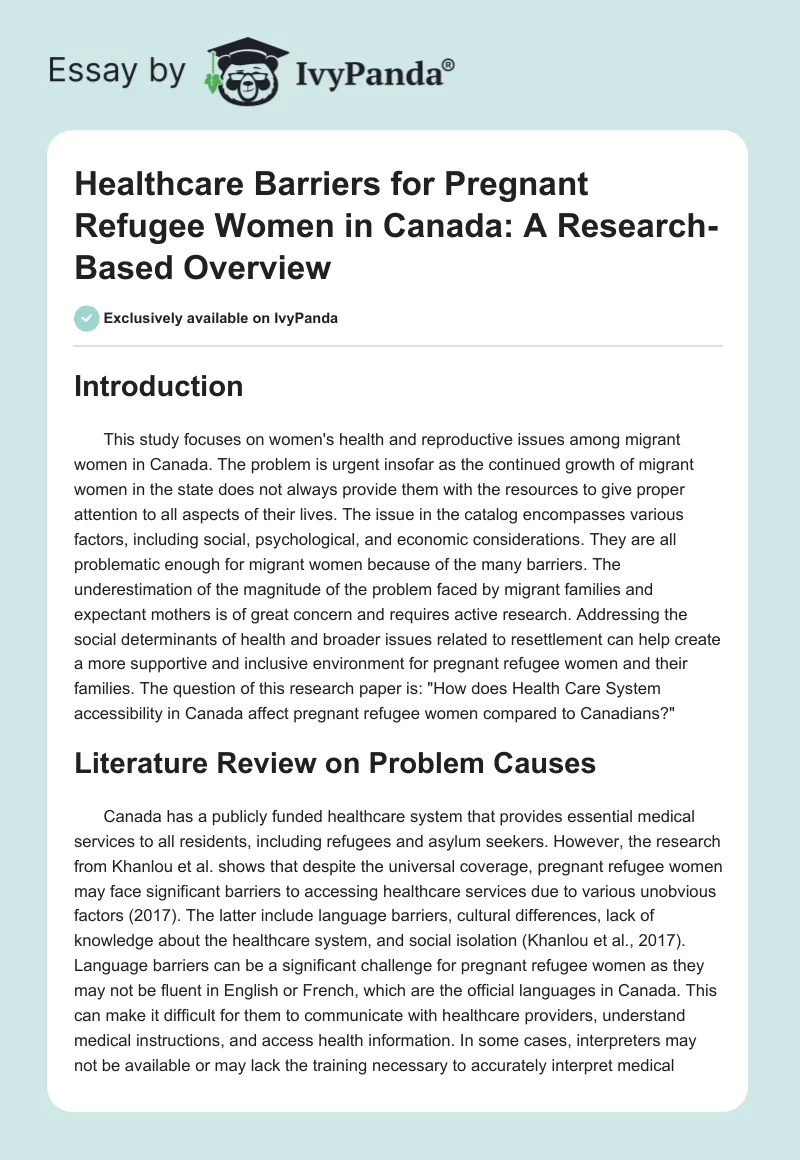 Essay by IvyPanda®

Healthcare Barriers for Pregnant Refugee Women in Canada: A Research-Based Overview

Exclusively available on IvyPanda

Introduction

This study focuses on women's health and reproductive issues among migrant women in Canada. The problem is urgent insofar as the continued growth of migrant women in the state does not always provide them with the resources to give proper attention to all aspects of their lives. The issue in the catalog encompasses various factors, including social, psychological, and economic considerations. They are all problematic enough for migrant women because of the many barriers. The underestimation of the magnitude of the problem faced by migrant families and expectant mothers is of great concern and requires active research. Addressing the social determinants of health and broader issues related to resettlement can help create a more supportive and inclusive environment for pregnant refugee women and their families. The question of this research paper is: "How does Health Care System accessibility in Canada affect pregnant refugee women compared to Canadians?"

Literature Review on Problem Causes

Canada has a publicly funded healthcare system that provides essential medical services to all residents, including refugees and asylum seekers. However, the research from Khanlou et al. shows that despite the universal coverage, pregnant refugee women may face significant barriers to accessing healthcare services due to various unobvious factors (2017). The latter include language barriers, cultural differences, lack of knowledge about the healthcare system, and social isolation (Khanlou et al., 2017). Language barriers can be a significant challenge for pregnant refugee women as they may not be fluent in English or French, which are the official languages in Canada. This can make it difficult for them to communicate with healthcare providers, understand medical instructions, and access health information. In some cases, interpreters may not be available or may lack the training necessary to accurately interpret medical